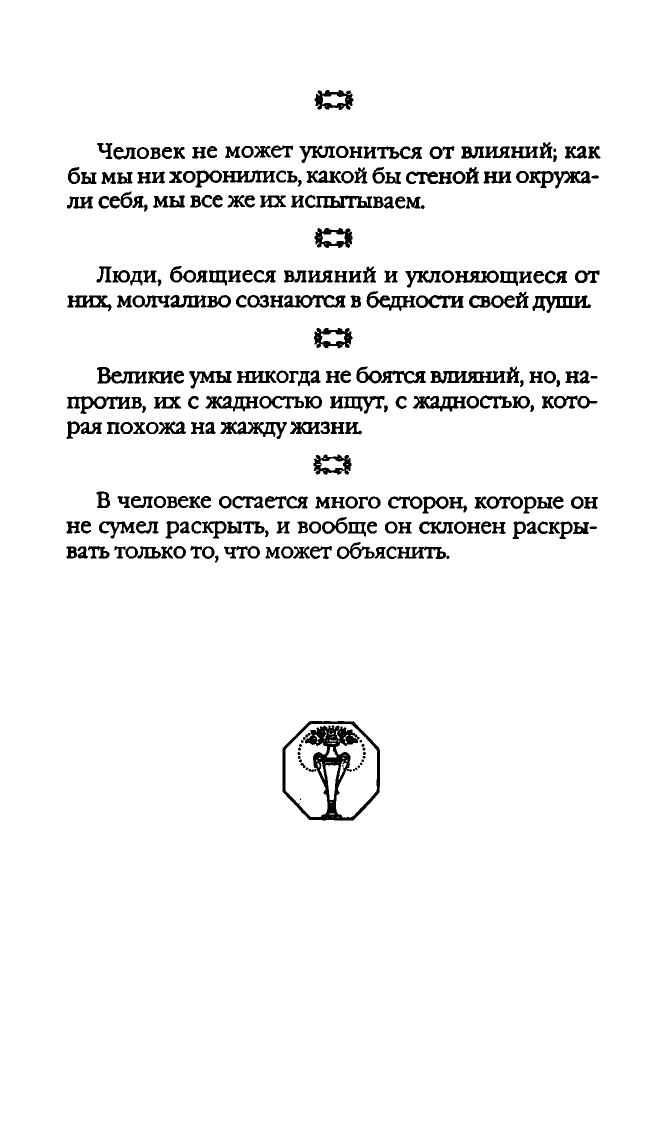 Человек не может уклониться от влияний; как бы мы ни хоронились, какой бы стеной ни окружали себя, мы все же их испытываем.

Люди, боящиеся влияний и уклоняющиеся от них, молчаливо сознаются в бедности своей души.

Великие умы никогда не боятся влияний, но, напротив, их с жадностью ищут, с жадностью, которая похожа на жажду жизни.

В человеке остается много сторон, которые он не сумел раскрыть, и вообще он склонен раскрывать только то, что может объяснить.